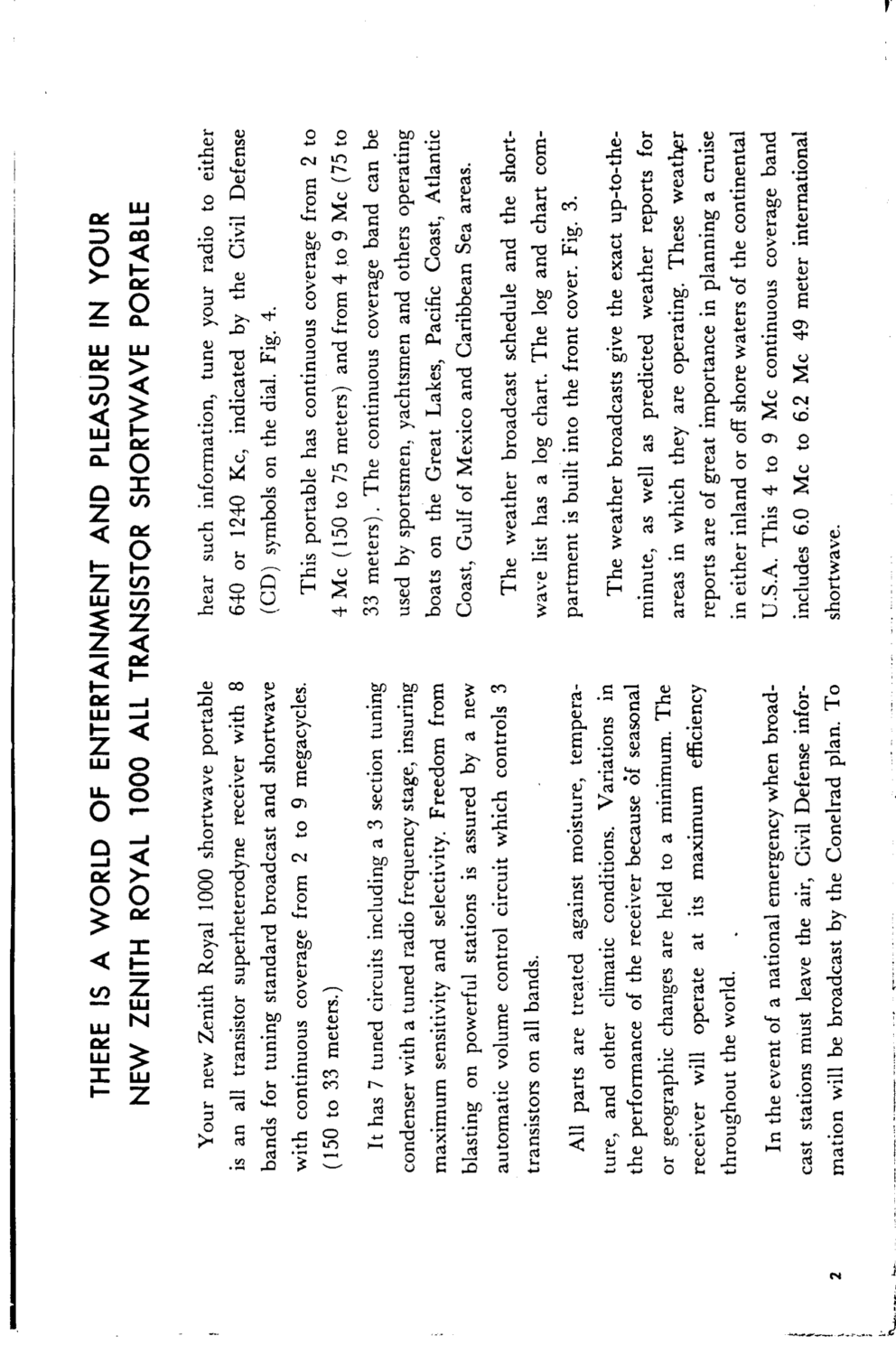 THERE IS A WORLD OF ENTERTAINMENT AND PLEASURE IN YOUR NEW ZENITH ROYAL 1000 ALL TRANSISTOR SHORTWAVE PORTABLE

Your new Zenith Royal 1000 shortwave portable is an all transistor superheterodyne receiver with 8 bands for tuning standard broadcast and shortwave with continuous coverage from 2 to 9 megacycles. (150 to 33 meters.)

It has 7 tuned circuits including a 3 section tuning condenser with a tuned radio frequency stage, insuring maximum sensitivity and selectivity. Freedom from blasting on powerful stations is assured by a new automatic volume control circuit which controls 3 transistors on all bands.

All parts are treated against moisture, temperature, and other climatic conditions. Variations in the performance of the receiver because of seasonal or geographic changes are held to a minimum. The receiver will operate at its maximum efficiency throughout the world.

In the event of a national emergency when broadcast stations must leave the air, Civil Defense information will be broadcast by the Conelrad plan. To hear such information, tune your radio to either 640 or 1240 Kc, indicated by the Civil Defense (CD) symbols on the dial. Fig. 4.

This portable has continuous coverage from 2 to 4 Mc (150 to 75 meters) and from 4 to 9 Mc (75 to 33 meters). The continuous coverage band can be used by sportsmen, yachtsmen and others operating boats on the Great Lakes, Pacific Coast, Atlantic Coast, Gulf of Mexico and Caribbean Sea areas.

The weather broadcast schedule and the shortwave list has a log chart. The log and chart compartment is built into the front cover. Fig. 3.

The weather broadcasts give the exact up-to-the-minute, as well as predicted weather reports for areas in which they are operating. These weather reports are of great importance in planning a cruise in either inland or off shore waters of the continental U.S.A. This 4 to 9 Mc continuous coverage band includes 6.0 Mc to 6.2 Mc 49 meter international shortwave.

2